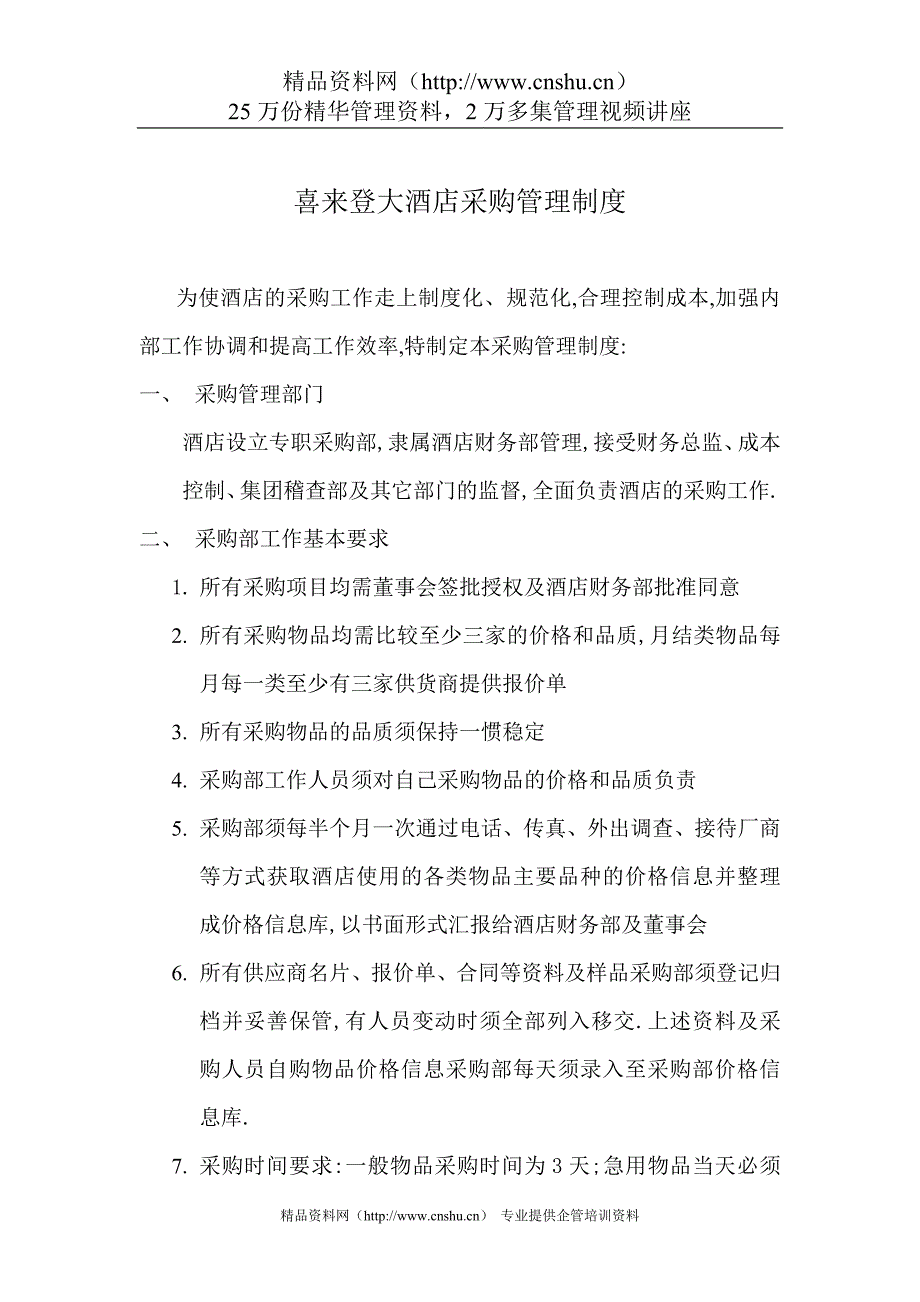 精品资料网（http://www.cnshu.cn）
25 万份精华管理资料，2 万多集管理视频讲座

喜来登大酒店采购管理制度

为使酒店的采购工作走上制度化、规范化,合理控制成本,加强内部工作协调和提高工作效率,特制定本采购管理制度:

一、 采购管理部门

酒店设立专职采购部,隶属酒店财务部管理,接受财务总监、成本控制、集团稽查部及其它部门的监督,全面负责酒店的采购工作.

二、 采购部工作基本要求

1. 所有采购项目均需董事会签批授权及酒店财务部批准同意

2. 所有采购物品均需比较至少三家的价格和品质,月结类物品每月每一类至少有三家供货商提供报价单

3. 所有采购物品的品质须保持一惯稳定

4. 采购部工作人员须对自己采购物品的价格和品质负责

5. 采购部须每半个月一次通过电话、传真、外出调查、接待厂商等方式获取酒店使用的各类物品主要品种的价格信息并整理成价格信息库,以书面形式汇报给酒店财务部及董事会

6. 所有供应商名片、报价单、合同等资料及样品采购部须登记归档并妥善保管,有人员变动时须全部列入移交.上述资料及采购人员自购物品价格信息采购部每天须录入至采购部价格信息库.

7. 采购时间要求:一般物品采购时间为 3 天;急用物品当天必须

精品资料网（http://www.cnshu.cn） 专业提供企管培训资料